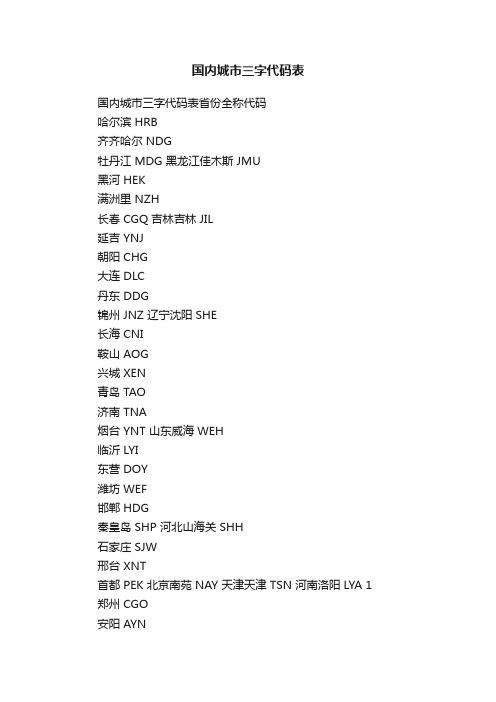 国内城市三字代码表

国内城市三字代码表省份全称代码
哈尔滨 HRB
齐齐哈尔 NDG
牡丹江 MDG 黑龙江佳木斯 JMU
黑河 HEK
满洲里 NZH
长春 CGQ 吉林吉林 JIL
延吉 YNJ
朝阳 CHG
大连 DLC
丹东 DDG
锦州 JNZ 辽宁沈阳 SHE
长海 CNI
鞍山 AOG
兴城 XEN
青岛 TAO
济南 TNA
烟台 YNT 山东威海 WEH
临沂 LYI
东营 DOY
潍坊 WEF
邯郸 HDG
秦皇岛 SHP 河北山海关 SHH
石家庄 SJW
邢台 XNT
首都 PEK 北京南苑 NAY 天津天津 TSN 河南洛阳 LYA 1
郑州 CGO
安阳 AYN